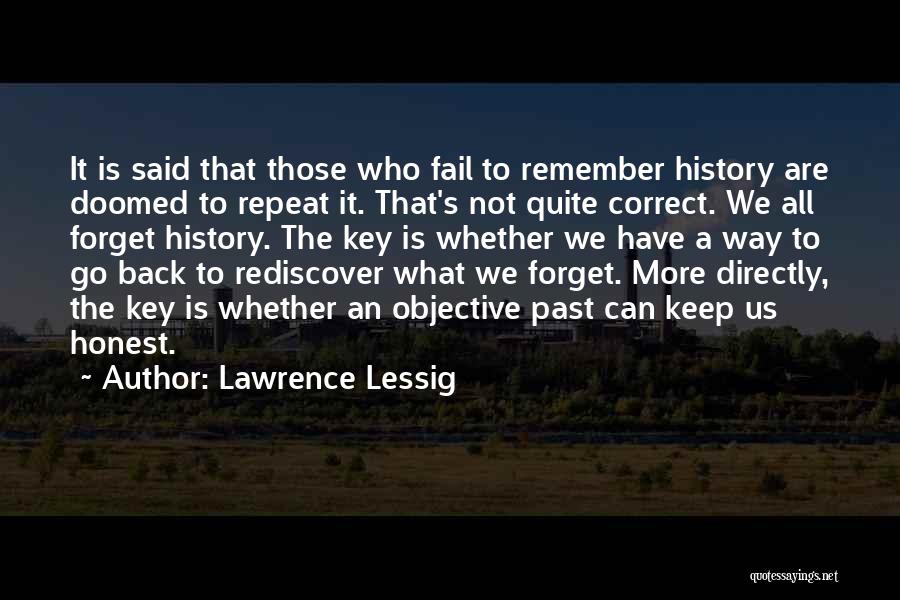 It is said that those who fail to remember history are doomed to repeat it. That's not quite correct. We all forget history. The key is whether we have a way to go back to rediscover what we forget. More directly, the key is whether an objective past can keep us honest.

~ Author: Lawrence Lessig

quotessayings.net